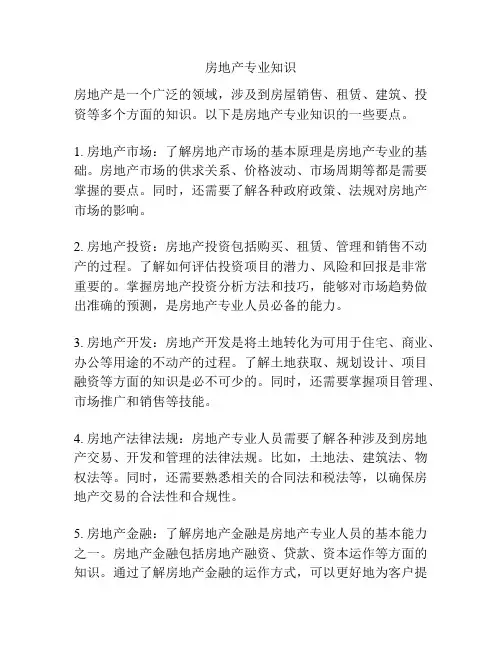 房地产专业知识

房地产是一个广泛的领域，涉及到房屋销售、租赁、建筑、投资等多个方面的知识。以下是房地产专业知识的一些要点。

1. 房地产市场：了解房地产市场的基本原理是房地产专业的基础。房地产市场的供求关系、价格波动、市场周期等都是需要掌握的要点。同时，还需要了解各种政府政策、法规对房地产市场的影响。

2. 房地产投资：房地产投资包括购买、租赁、管理和销售不动产的过程。了解如何评估投资项目的潜力、风险和回报是非常重要的。掌握房地产投资分析方法和技巧，能够对市场趋势做出准确的预测，是房地产专业人员必备的能力。

3. 房地产开发：房地产开发是将土地转化为可用于住宅、商业、办公等用途的不动产的过程。了解土地获取、规划设计、项目融资等方面的知识是必不可少的。同时，还需要掌握项目管理、市场推广和销售等技能。

4. 房地产法律法规：房地产专业人员需要了解各种涉及到房地产交易、开发和管理的法律法规。比如，土地法、建筑法、物权法等。同时，还需要熟悉相关的合同法和税法等，以确保房地产交易的合法性和合规性。

5. 房地产金融：了解房地产金融是房地产专业人员的基本能力之一。房地产金融包括房地产融资、贷款、资本运作等方面的知识。通过了解房地产金融的运作方式，可以更好地为客户提